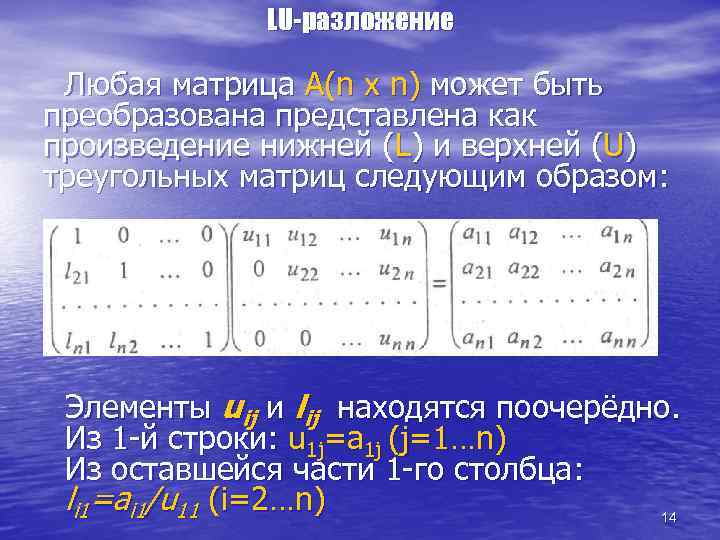 LU-разложение

Любая матрица A(n x n) может быть преобразована представлена как произведение нижней (L) и верхней (U) треугольных матриц следующим образом:

$\begin{pmatrix} 1 & 0 & \dots & 0 \\ l_{21} & 1 & \dots & 0 \\ \dots & \dots & \dots & \dots \\ l_{n1} & l_{n2} & \dots & 1 \end{pmatrix} \begin{pmatrix} u_{11} & u_{12} & \dots & u_{1n} \\ 0 & u_{22} & \dots & u_{2n} \\ \dots & \dots & \dots & \dots \\ 0 & 0 & \dots & u_{nn} \end{pmatrix} = \begin{pmatrix} a_{11} & a_{12} & \dots & a_{1n} \\ a_{21} & a_{22} & \dots & a_{2n} \\ \dots & \dots & \dots & \dots \\ a_{n1} & a_{n2} & \dots & a_{nn} \end{pmatrix}$

Элементы $u_{ij}$ и $l_{ij}$ находятся поочерёдно.
Из 1-й строки: $u_{1j}=a_{1j}$ (j=1…n)
Из оставшейся части 1-го столбца:
$l_{i1}=a_{i1}/u_{11}$ (i=2…n)

14